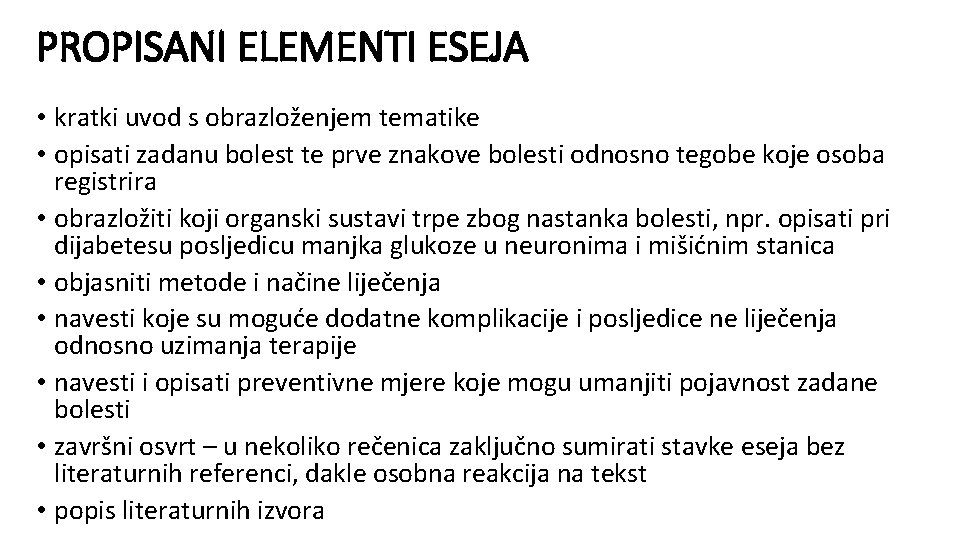 PROPISANI ELEMENTI ESEJA

• kratki uvod s obrazloženjem tematike
• opisati zadanu bolest te prve znakove bolesti odnosno tegobe koje osoba registrira
• obrazložiti koji organski sustavi trpe zbog nastanka bolesti, npr. opisati pri dijabetesu posljedicu manjka glukoze u neuronima i mišićnim stanica
• objasniti metode i načine liječenja
• navesti koje su moguće dodatne komplikacije i posljedice ne liječenja odnosno uzimanja terapije
• navesti i opisati preventivne mjere koje mogu umanjiti pojavnost zadane bolesti
• završni osvrt – u nekoliko rečenica zaključno sumirati stavke eseja bez literaturnih referenci, dakle osobna reakcija na tekst
• popis literaturnih izvora